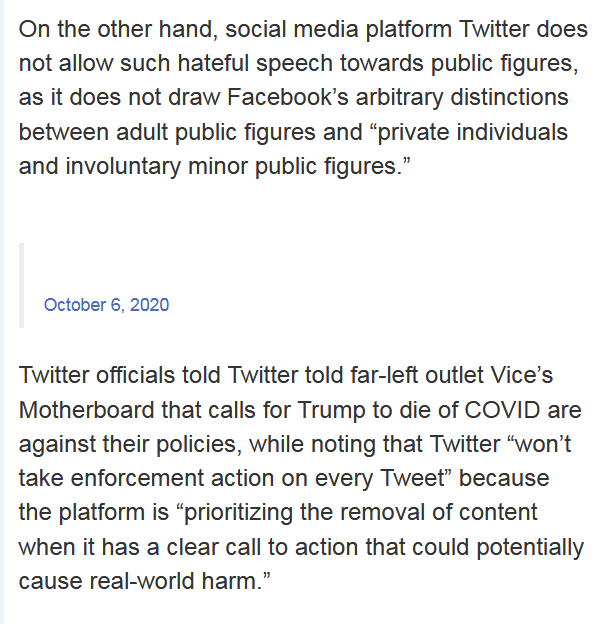 On the other hand, social media platform Twitter does not allow such hateful speech towards public figures, as it does not draw Facebook’s arbitrary distinctions between adult public figures and “private individuals and involuntary minor public figures.”

October 6, 2020

Twitter officials told Twitter told far-left outlet Vice’s Motherboard that calls for Trump to die of COVID are against their policies, while noting that Twitter “won’t take enforcement action on every Tweet” because the platform is “prioritizing the removal of content when it has a clear call to action that could potentially cause real-world harm.”